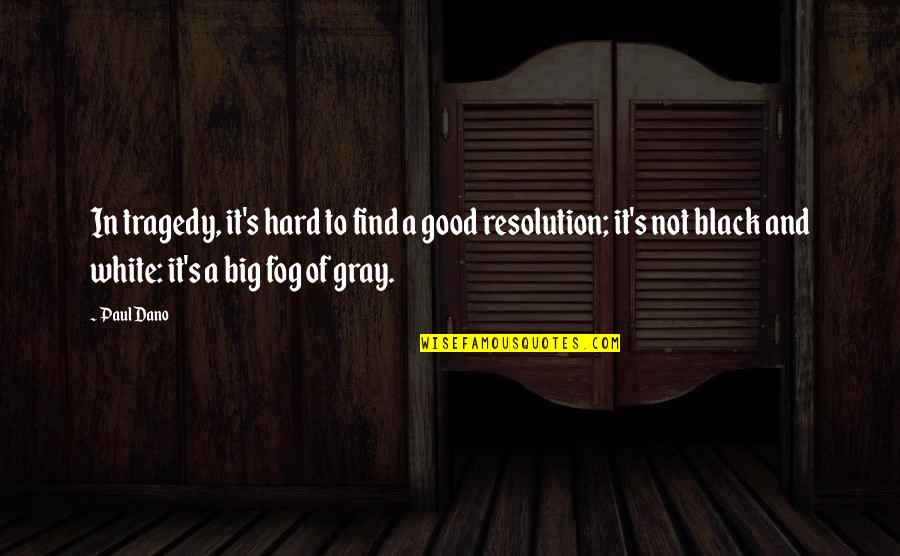 In tragedy, it's hard to find a good resolution; it's not black and white: it's a big fog of gray.

~ Paul Dano

WISEFAMOUSQUOTES.COM